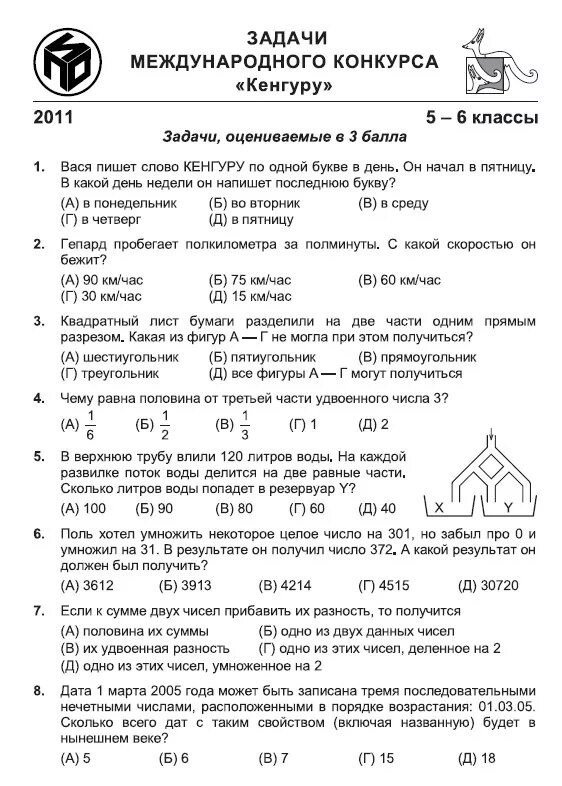 ЗАДАЧИ
МЕЖДУНАРОДНОГО КОНКУРСА
«Кенгуру»

2011

5 – 6 классы

Задачи, оцениваемые в 3 балла

1. Вася пишет слово КЕНГУРУ по одной букве в день. Он начал в пятницу. В какой день недели он напишет последнюю букву?
(А) в понедельник (Б) во вторник (В) в среду
(Г) в четверг (Д) в пятницу

2. Гепард пробегает полкилометра за полминуты. С какой скоростью он бежит?
(А) 90 км/час (Б) 75 км/час (В) 60 км/час
(Г) 30 км/час (Д) 15 км/час

3. Квадратный лист бумаги разделили на две части одним прямым разрезом. Какая из фигур А — Г не могла при этом получиться?
(А) шестиугольник (Б) пятиугольник (В) прямоугольник
(Г) треугольник (Д) все фигуры А — Г могут получиться

4. Чему равна половина от третьей части удвоенного числа 3?
(А) $\frac{1}{6}$ (Б) $\frac{1}{2}$ (В) $\frac{1}{3}$ (Г) 1 (Д) 2

5. В верхнюю трубу влили 120 литров воды. На каждой развилке поток воды делится на две равные части. Сколько литров воды попадет в резервуар Y?
(А) 100 (Б) 90 (В) 80 (Г) 60 (Д) 40

X Y

6. Поль хотел умножить некоторое целое число на 301, но забыл про 0 и умножил на 31. В результате он получил число 372. А какой результат он должен был получить?
(А) 3612 (Б) 3913 (В) 4214 (Г) 4515 (Д) 30720

7. Если к сумме двух чисел прибавить их разность, то получится
(А) половина их суммы (Б) одно из двух данных чисел
(В) их удвоенная разность (Г) одно из этих чисел, деленное на 2
(Д) одно из этих чисел, умноженное на 2

8. Дата 1 марта 2005 года может быть записана тремя последовательными нечетными числами, расположенными в порядке возрастания: 01.03.05. Сколько всего дат с таким свойством (включая названную) будет в нынешнем веке?
(А) 5 (Б) 6 (В) 7 (Г) 15 (Д) 18